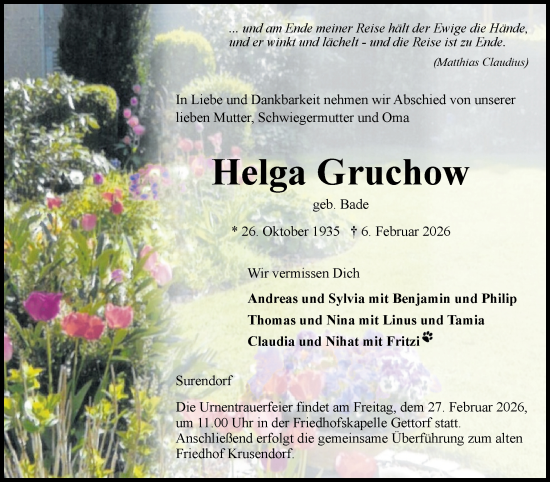 ... und am Ende meiner Reise hält der Ewige die Hände, und er winkt und lächelt - und die Reise ist zu Ende.

(Matthias Claudius)

In Liebe und Dankbarkeit nehmen wir Abschied von unserer lieben Mutter, Schwiegermutter und Oma

Helga Gruchow

geb. Bade

* 26. Oktober 1935 † 6. Februar 2026

Wir vermissen Dich

Andreas und Sylvia mit Benjamin und Philip
Thomas und Nina mit Linus und Tamia
Claudia und Nihat mit Fritzi

Surendorf

Die Urnentrauerfeier findet am Freitag, dem 27. Februar 2026, um 11.00 Uhr in der Friedhofskapelle Gettorf statt. Anschließend erfolgt die gemeinsame Überführung zum alten Friedhof Krusendorf.